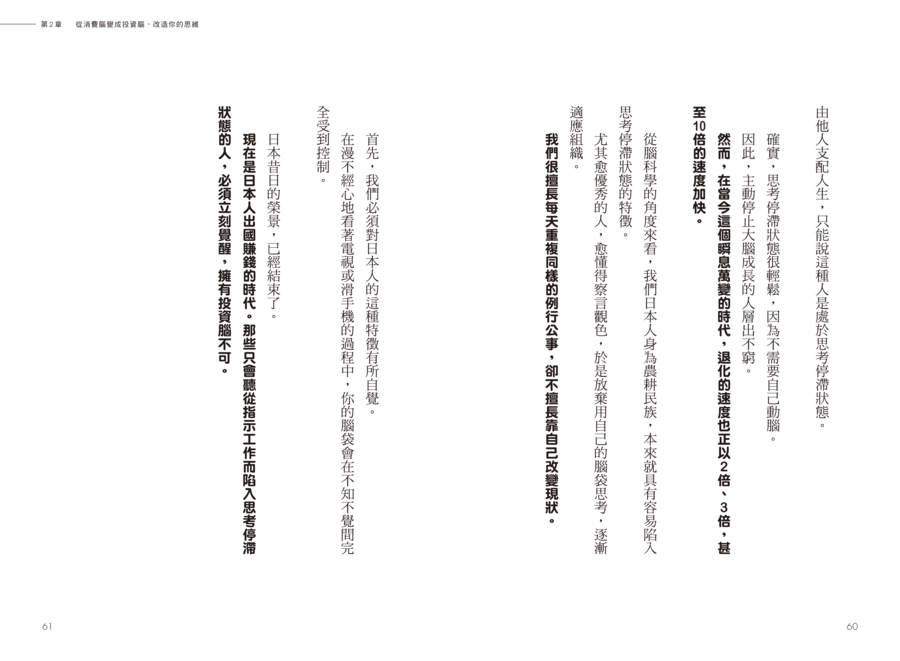 第2章　從消費腦變成投資腦，改造你的思維

由他人支配人生，只能說這種人是處於思考停滯狀態。

確實，思考停滯狀態很輕鬆，因為不需要自己動腦。

因此，主動停止大腦成長的人層出不窮。

然而，在當今這個瞬息萬變的時代，退化的速度也正以2倍、3倍，甚至10倍的速度加快。

從腦科學的角度來看，我們日本人身為農耕民族，本來就具有容易陷入思考停滯狀態的特徵。

尤其愈優秀的人，愈懂得察言觀色，於是放棄用自己的腦袋思考，逐漸適應組織。

我們很擅長每天重複同樣的例行公事，卻不擅長靠自己改變現狀。

首先，我們必須對日本人的這種特徵有所自覺。

在漫不經心地看著電視或滑手機的過程中，你的腦袋會在不知不覺間完全受到控制。

日本昔日的榮景，已經結束了。

現在是日本人出國賺錢的時代。那些只會聽從指示工作而陷入思考停滯狀態的人，必須立刻覺醒，擁有投資腦不可。

61

60